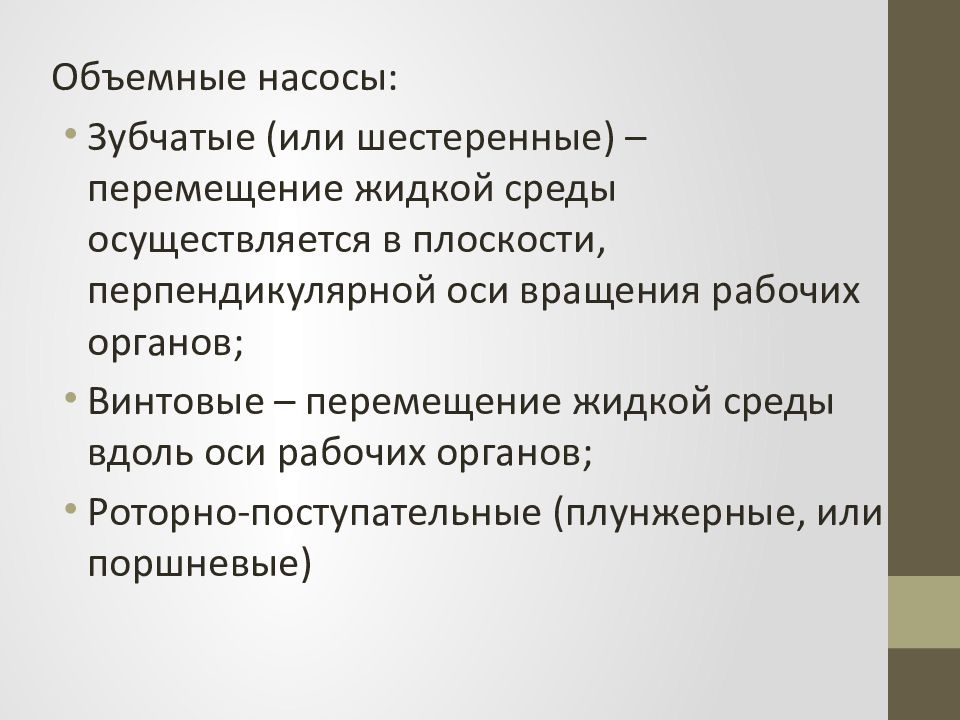 Объемные насосы:

• Зубчатые (или шестеренные) – перемещение жидкой среды осуществляется в плоскости, перпендикулярной оси вращения рабочих органов;

• Винтовые – перемещение жидкой среды вдоль оси рабочих органов;

• Роторно-поступательные (плунжерные, или поршневые)